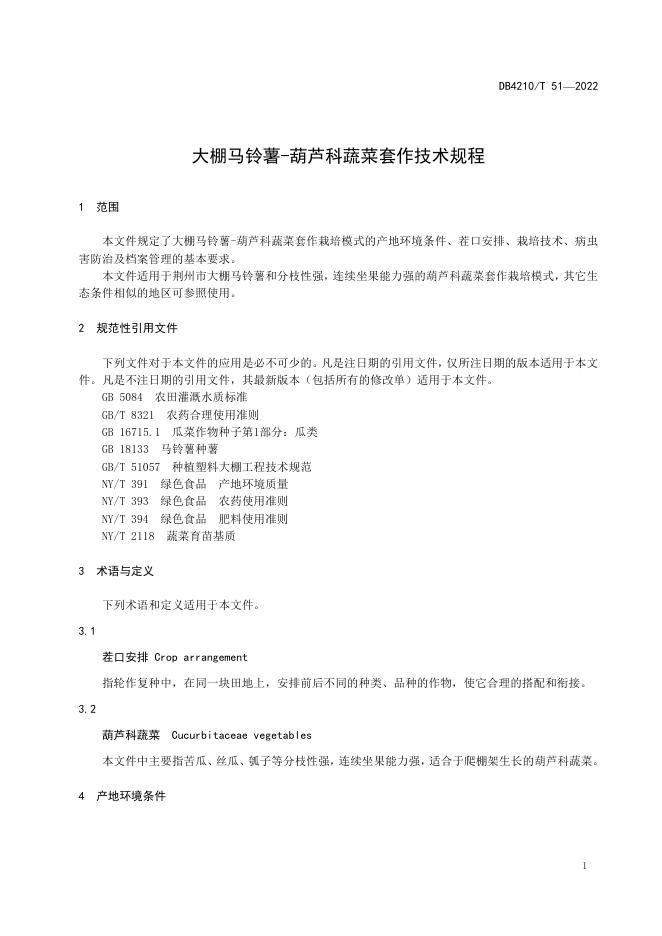 DB4210/T 51—2022

大棚马铃薯-葫芦科蔬菜套作技术规程

1 范围

本文件规定了大棚马铃薯-葫芦科蔬菜套作栽培模式的产地环境条件、茬口安排、栽培技术、病虫害防治及档案管理的基本要求。

本文件适用于荆州市大棚马铃薯和分枝性强，连续坐果能力强的葫芦科蔬菜套作栽培模式，其它生态条件相似的地区可参照使用。

2 规范性引用文件

下列文件对于本文件的应用是必不可少的。凡是注日期的引用文件，仅所注日期的版本适用于本文件。凡是不注日期的引用文件，其最新版本（包括所有的修改单）适用于本文件。

GB 5084 农田灌溉水质标准
GB/T 8321 农药合理使用准则
GB 16715.1 瓜菜作物种子第1部分：瓜类
GB 18133 马铃薯种薯
GB/T 51057 种植塑料大棚工程技术规范
NY/T 391 绿色食品 产地环境质量
NY/T 393 绿色食品 农药使用准则
NY/T 394 绿色食品 肥料使用准则
NY/T 2118 蔬菜育苗基质

3 术语与定义

下列术语和定义适用于本文件。

3.1

茬口安排 Crop arrangement

指轮作复种中，在同一块田地上，安排前后不同的种类、品种的作物，使它合理的搭配和衔接。

3.2

葫芦科蔬菜 Cucurbitaceae vegetables

本文件中主要指苦瓜、丝瓜、瓠子等分枝性强，连续坐果能力强，适合于爬棚架生长的葫芦科蔬菜。

4 产地环境条件

1